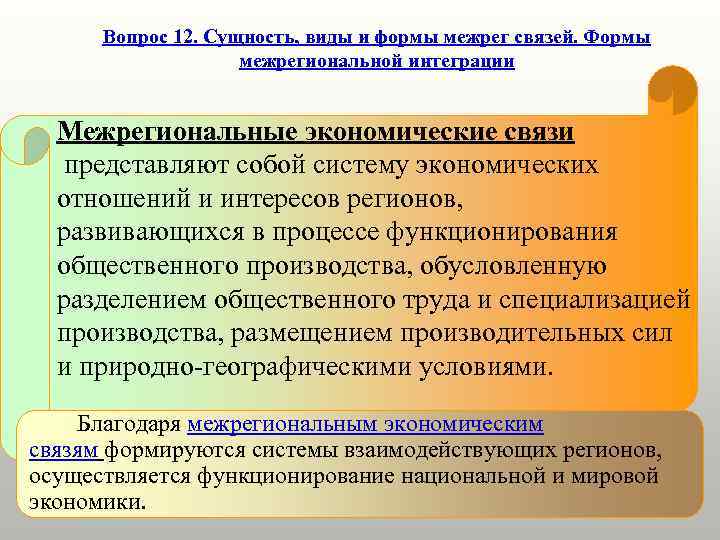 Вопрос 12. Сущность, виды и формы межрег связей. Формы межрегиональной интеграции

Межрегиональные экономические связи представляют собой систему экономических отношений и интересов регионов, развивающихся в процессе функционирования общественного производства, обусловленную разделением общественного труда и специализацией производства, размещением производительных сил и природно-географическими условиями.

Благодаря межрегиональным экономическим связям формируются системы взаимодействующих регионов, осуществляется функционирование национальной и мировой экономики.